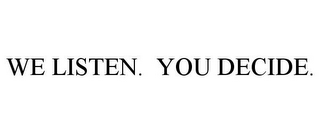 WE LISTEN.  YOU DECIDE.